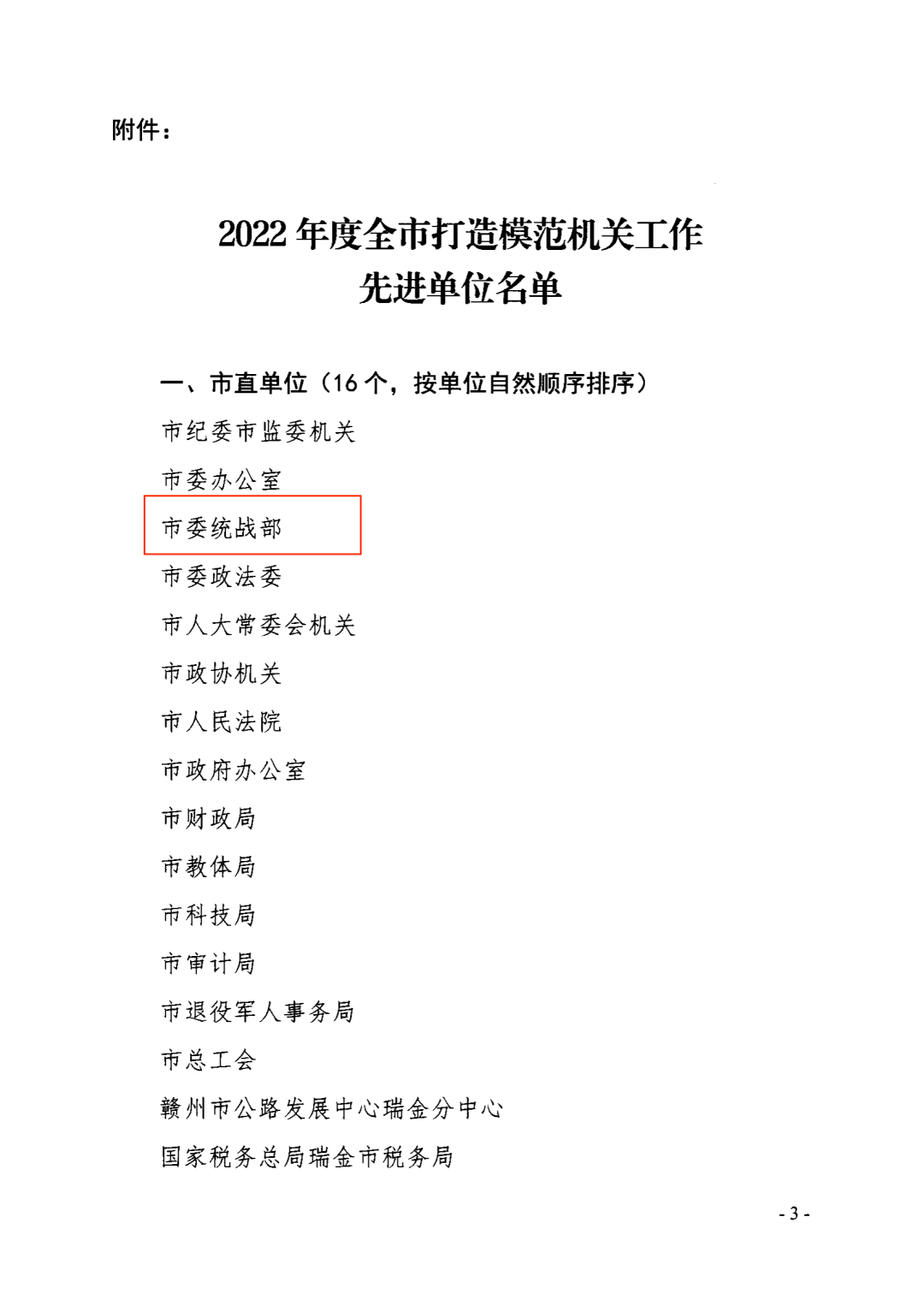 附件：

2022年度全市打造模范机关工作
先进单位名单

一、市直单位（16个，按单位自然顺序排序）

市纪委市监委机关

市委办公室

市委统战部

市委政法委

市人大常委会机关

市政协机关

市人民法院

市政府办公室

市财政局

市教体局

市科技局

市审计局

市退役军人事务局

市总工会

赣州市公路发展中心瑞金分中心

国家税务总局瑞金市税务局

- 3 -